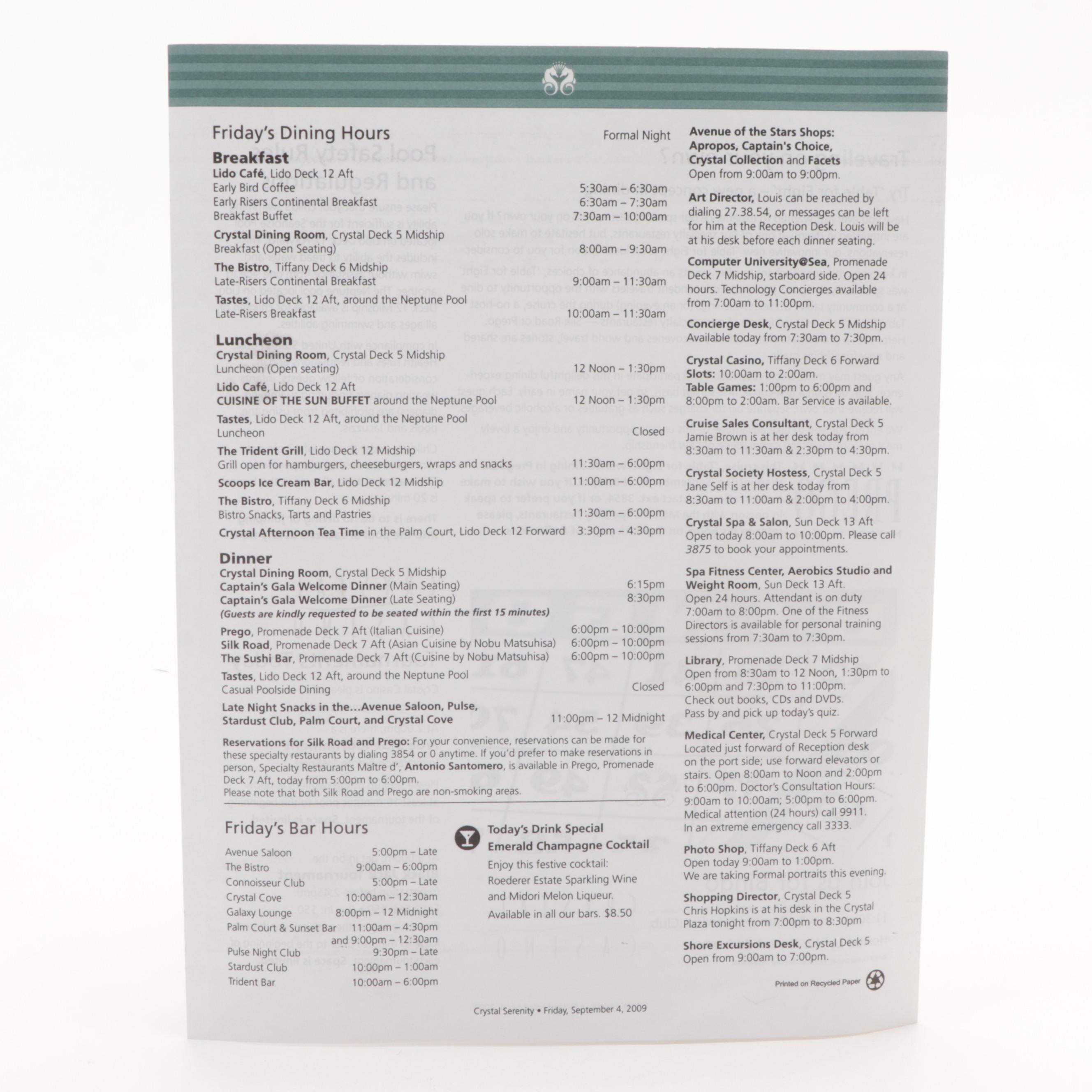 Friday's Dining Hours

Formal Night

Breakfast
Lido Café, Lido Deck 12 Aft
Early Bird Coffee 5:30am – 6:30am
Early Risers Continental Breakfast 6:30am – 7:30am
Breakfast Buffet 7:30am – 10:00am
Crystal Dining Room, Crystal Deck 5 Midship
Breakfast (Open Seating) 8:00am – 9:30am
The Bistro, Tiffany Deck 6 Midship
Late-Risers Continental Breakfast 9:00am – 11:30am
Tastes, Lido Deck 12 Aft, around the Neptune Pool
Late-Risers Breakfast 10:00am – 11:30am

Luncheon
Crystal Dining Room, Crystal Deck 5 Midship
Luncheon (Open seating) 12 Noon – 1:30pm
Lido Café, Lido Deck 12 Aft
CUISINE OF THE SUN BUFFET around the Neptune Pool 12 Noon – 1:30pm
Tastes, Lido Deck 12 Aft, around the Neptune Pool
Luncheon Closed
The Trident Grill, Lido Deck 12 Midship
Grill open for hamburgers, cheeseburgers, wraps and snacks 11:30am – 6:00pm
Scoops Ice Cream Bar, Lido Deck 12 Midship 11:00am – 6:00pm
The Bistro, Tiffany Deck 6 Midship
Bistro Snacks, Tarts and Pastries 11:30am – 6:00pm
Crystal Afternoon Tea Time in the Palm Court, Lido Deck 12 Forward 3:30pm – 4:30pm

Dinner
Crystal Dining Room, Crystal Deck 5 Midship
Captain's Gala Welcome Dinner (Main Seating) 6:15pm
Captain's Gala Welcome Dinner (Late Seating) 8:30pm
(Guests are kindly requested to be seated within the first 15 minutes)
Prego, Promenade Deck 7 Aft (Italian Cuisine) 6:00pm – 10:00pm
Silk Road, Promenade Deck 7 Aft (Asian Cuisine by Nobu Matsuhisa) 6:00pm – 10:00pm
The Sushi Bar, Promenade Deck 7 Aft (Cuisine by Nobu Matsuhisa) 6:00pm – 10:00pm
Tastes, Lido Deck 12 Aft, around the Neptune Pool
Casual Poolside Dining Closed
Late Night Snacks in the...Avenue Saloon, Pulse, Stardust Club, Palm Court, and Crystal Cove 11:00pm – 12 Midnight

Reservations for Silk Road and Prego: For your convenience, reservations can be made for these specialty restaurants by dialing 3854 or 0 anytime. If you'd prefer to make reservations in person, Specialty Restaurants Maître d', Antonio Santomero, is available in Prego, Promenade Deck 7 Aft, today from 5:00pm to 6:00pm.
Please note that both Silk Road and Prego are non-smoking areas.

Friday's Bar Hours
| | |
|---|---|
| Avenue Saloon | 5:00pm – Late |
| The Bistro | 9:00am – 6:00pm |
| Connoisseur Club | 5:00pm – Late |
| Crystal Cove | 10:00am – 12:30am |
| Galaxy Lounge | 8:00pm – 12 Midnight |
| Palm Court & Sunset Bar | 11:00am – 4:30pm and 9:00pm – 12:30am |
| Pulse Night Club | 9:30pm – Late |
| Stardust Club | 10:00pm – 1:00am |
| Trident Bar | 10:00am – 6:00pm |

Today's Drink Special
Emerald Champagne Cocktail
Enjoy this festive cocktail: Roederer Estate Sparkling Wine and Midori Melon Liqueur.
Available in all our bars. $8.50

Avenue of the Stars Shops: Apropos, Captain's Choice, Crystal Collection and Facets
Open from 9:00am to 9:00pm.

Art Director, Louis can be reached by dialing 27.38.54, or messages can be left for him at the Reception Desk. Louis will be at his desk before each dinner seating.

Computer University@Sea, Promenade Deck 7 Midship, starboard side. Open 24 hours. Technology Concierges available from 7:00am to 11:00pm.

Concierge Desk, Crystal Deck 5 Midship
Available today from 7:30am to 7:30pm.

Crystal Casino, Tiffany Deck 6 Forward
Slots: 10:00am to 2:00am.
Table Games: 1:00pm to 6:00pm and 8:00pm to 2:00am. Bar Service is available.

Cruise Sales Consultant, Crystal Deck 5
Jamie Brown is at her desk today from 8:30am to 11:30am & 2:30pm to 4:30pm.

Crystal Society Hostess, Crystal Deck 5
Jane Self is at her desk today from 8:30am to 11:00am & 2:00pm to 4:00pm.

Crystal Spa & Salon, Sun Deck 13 Aft
Open today 8:00am to 10:00pm. Please call 3875 to book your appointments.

Spa Fitness Center, Aerobics Studio and Weight Room, Sun Deck 13 Aft.
Open 24 hours. Attendant is on duty 7:00am to 8:00pm. One of the Fitness Directors is available for personal training sessions from 7:30am to 7:30pm.

Library, Promenade Deck 7 Midship
Open from 8:30am to 12 Noon, 1:30pm to 6:00pm and 7:30pm to 11:00pm.
Check out books, CDs and DVDs.
Pass by and pick up today's quiz.

Medical Center, Crystal Deck 5 Forward
Located just forward of Reception desk on the port side; use forward elevators or stairs. Open 8:00am to Noon and 2:00pm to 6:00pm. Doctor's Consultation Hours: 9:00am to 10:00am; 5:00pm to 6:00pm.
Medical attention (24 hours) call 9911.
In an extreme emergency call 3333.

Photo Shop, Tiffany Deck 6 Aft
Open today 9:00am to 1:00pm.
We are taking Formal portraits this evening.

Shopping Director, Crystal Deck 5
Chris Hopkins is at his desk in the Crystal Plaza tonight from 7:00pm to 8:30pm

Shore Excursions Desk, Crystal Deck 5
Open from 9:00am to 7:00pm.

Printed on Recycled Paper

Crystal Serenity • Friday, September 4, 2009